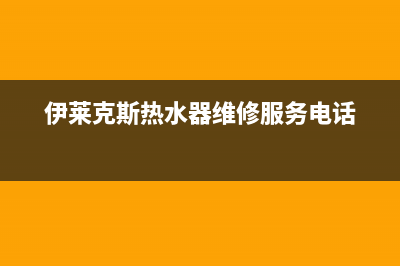 伊莱克斯热水器维修服务电话